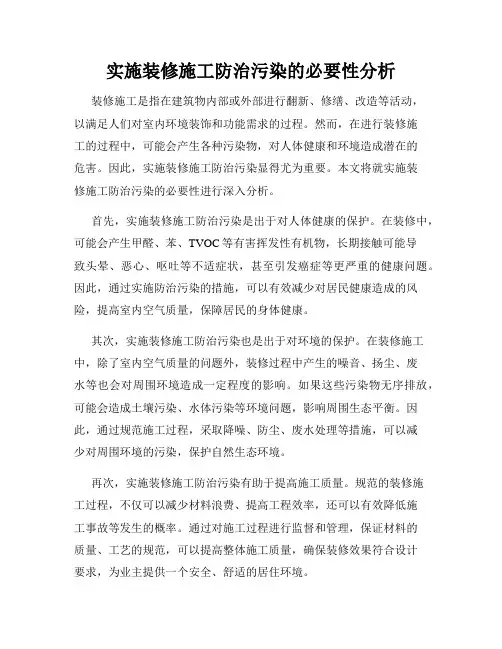 实施装修施工防治污染的必要性分析

装修施工是指在建筑物内部或外部进行翻新、修缮、改造等活动，以满足人们对室内环境装饰和功能需求的过程。然而，在进行装修施工的过程中，可能会产生各种污染物，对人体健康和环境造成潜在的危害。因此，实施装修施工防治污染显得尤为重要。本文将就实施装修施工防治污染的必要性进行深入分析。

首先，实施装修施工防治污染是出于对人体健康的保护。在装修中，可能会产生甲醛、苯、TVOC等有害挥发性有机物，长期接触可能导致头晕、恶心、呕吐等不适症状，甚至引发癌症等更严重的健康问题。因此，通过实施防治污染的措施，可以有效减少对居民健康造成的风险，提高室内空气质量，保障居民的身体健康。

其次，实施装修施工防治污染也是出于对环境的保护。在装修施工中，除了室内空气质量的问题外，装修过程中产生的噪音、扬尘、废水等也会对周围环境造成一定程度的影响。如果这些污染物无序排放，可能会造成土壤污染、水体污染等环境问题，影响周围生态平衡。因此，通过规范施工过程，采取降噪、防尘、废水处理等措施，可以减少对周围环境的污染，保护自然生态环境。

再次，实施装修施工防治污染有助于提高施工质量。规范的装修施工过程，不仅可以减少材料浪费、提高工程效率，还可以有效降低施工事故等发生的概率。通过对施工过程进行监督和管理，保证材料的质量、工艺的规范，可以提高整体施工质量，确保装修效果符合设计要求，为业主提供一个安全、舒适的居住环境。